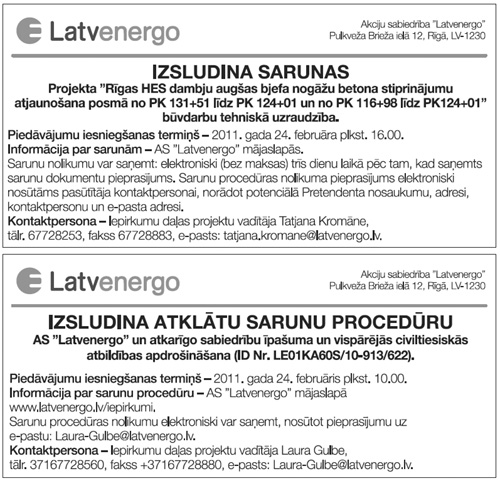 Latvenergo

Akciju sabiedrība "Latvenergo"
Pulkveža Brieža ielā 12, Rīgā, LV-1230

IZSLUDINA SARUNAS
Projekta "Rīgas HES dambju augšas bjefa nogāžu betona stiprinājumu atjaunošana posmā no PK 131+51 līdz PK 124+01 un no PK 116+98 līdz PK124+01" būvdarbu tehniskā uzraudzība.

Piedāvājumu iesniegšanas termiņš – 2011. gada 24. februāra plkst. 16.00.
Informācija par sarunām – AS "Latvenergo" mājaslapās.
Sarunu nolikumu var saņemt: elektroniski (bez maksas) trīs dienu laikā pēc tam, kad saņemts sarunu dokumentu pieprasījums. Sarunu procedūras nolikuma pieprasījums elektroniski nosūtāms pasūtītāja kontaktpersonai, norādot potenciālā Pretendenta nosaukumu, adresi, kontaktpersonu un e-pasta adresi.
Kontaktpersona – Iepirkumu daļas projektu vadītāja Tatjana Kromāne, tālr. 67728253, fakss 67728883, e-pasts: tatjana.kromane@latvenergo.lv.

Latvenergo

Akciju sabiedrība "Latvenergo"
Pulkveža Brieža ielā 12, Rīgā, LV-1230

IZSLUDINA ATKLĀTU SARUNU PROCEDŪRU
AS "Latvenergo" un atkarīgo sabiedrību īpašuma un vispārējās civiltiesiskās atbildības apdrošināšana (ID Nr. LE01KA60S/10-913/622).

Piedāvājumu iesniegšanas termiņš – 2011. gada 24. februāris plkst. 10.00.
Informācija par sarunu procedūru – AS "Latvenergo" mājaslapā www.latvenergo.lv/iepirkumi.
Sarunu procedūras nolikumu elektroniski var saņemt, nosūtot pieprasījumu uz e-pastu: Laura-Gulbe@latvenergo.lv.
Kontaktpersona – Iepirkumu daļas projektu vadītāja Laura Gulbe, tālr. 37167728560, fakss +37167728880, e-pasts: Laura-Gulbe@latvenergo.lv.